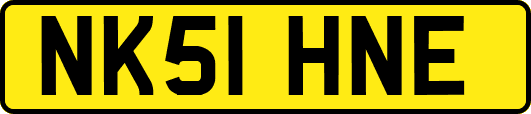 NK51 HNE